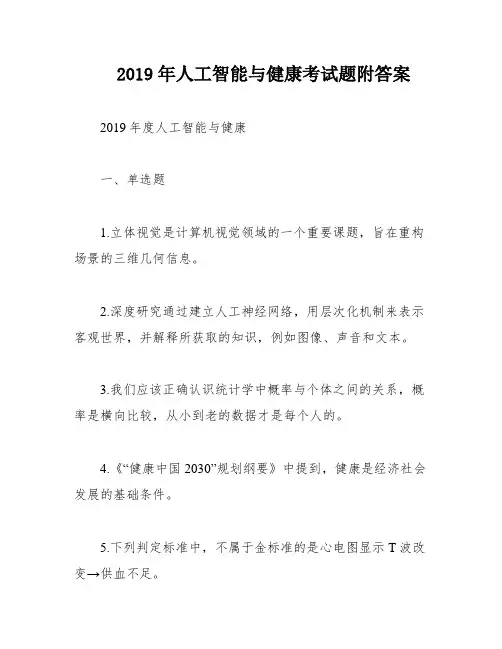 2019 年人工智能与健康考试题附答案

2019 年度人工智能与健康

一、单选题

1.立体视觉是计算机视觉领域的一个重要课题，旨在重构场景的三维几何信息。

2.深度研究通过建立人工神经网络，用层次化机制来表示客观世界，并解释所获取的知识，例如图像、声音和文本。

3.我们应该正确认识统计学中概率与个体之间的关系，概率是横向比较，从小到老的数据才是每个人的。

4.《“健康中国 2030”规划纲要》中提到，健康是经济社会发展的基础条件。

5.下列判定标准中，不属于金标准的是心电图显示 T 波改变→供血不足。